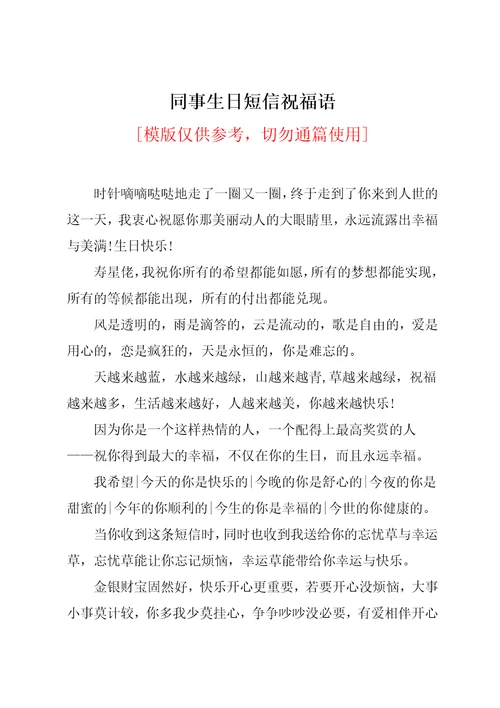 同事生日短信祝福语

[模版仅供参考，切勿通篇使用]

时针嘀嘀哒哒地走了一圈又一圈，终于走到了你来到人世的这一天，我衷心祝愿你那美丽动人的大眼睛里，永远流露出幸福与美满！生日快乐！

寿星佬，我祝你所有的希望都能如愿，所有的梦想都能实现，所有的等候都能出现，所有的付出都能兑现。

风是透明的，雨是滴答的，云是流动的，歌是自由的，爱是用心的，恋是疯狂的，天是永恒的，你是难忘的。

天越来越蓝，水越来越绿，山越来越青，草越来越绿，祝福越来越多，生活越来越好，人越来越美，你越来越快乐！

因为你是一个这样热情的人，一个配得上最高奖赏的人——祝你得到最大的幸福，不仅在你的生日，而且永远幸福。

我希望|今天的你是快乐的|今晚的你是舒心的|今夜的你是甜蜜的|今年的你顺利的|今生的你是幸福的|今世的你健康的。

当你收到这条短信时，同时也收到我送给你的忘忧草与幸运草，忘忧草能让你忘记烦恼，幸运草能带给你幸运与快乐。

金银财宝固然好，快乐开心更重要，若要开心没烦恼，大事小事莫计较，你多我少莫挂心，争争吵吵没必要，有爱相伴开心